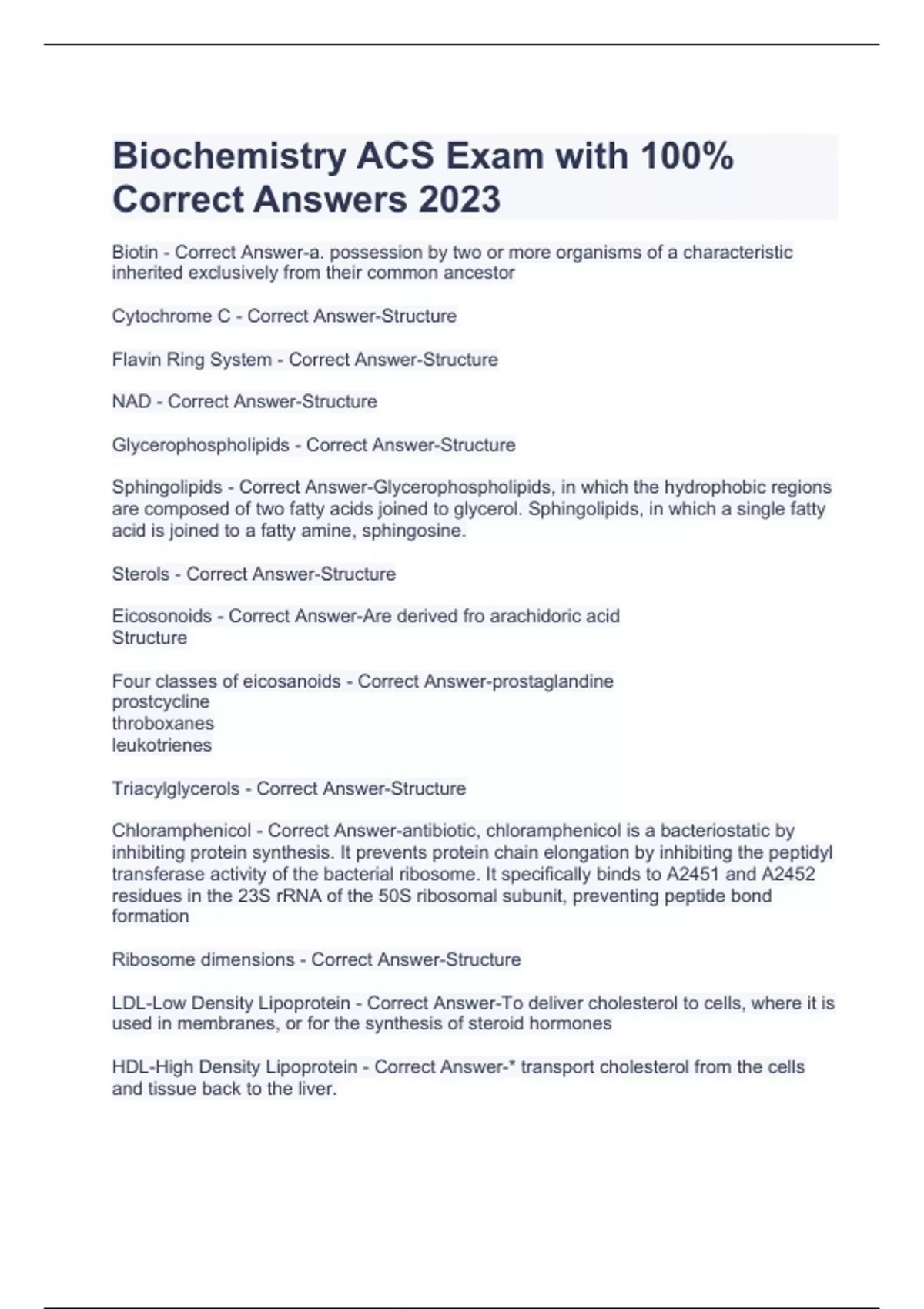 Biochemistry ACS Exam with 100% Correct Answers 2023

Biotin - Correct Answer-a. possession by two or more organisms of a characteristic inherited exclusively from their common ancestor

Cytochrome C - Correct Answer-Structure

Flavin Ring System - Correct Answer-Structure

NAD - Correct Answer-Structure

Glycerophospholipids - Correct Answer-Structure

Sphingolipids - Correct Answer-Glycerophospholipids, in which the hydrophobic regions are composed of two fatty acids joined to glycerol. Sphingolipids, in which a single fatty acid is joined to a fatty amine, sphingosine.

Sterols - Correct Answer-Structure

Eicosonoids - Correct Answer-Are derived fro arachidoric acid
Structure

Four classes of eicosanoids - Correct Answer-prostaglandine
prostcycline
throboxanes
leukotrienes

Triacylglycerols - Correct Answer-Structure

Chloramphenicol - Correct Answer-antibiotic, chloramphenicol is a bacteriostatic by inhibiting protein synthesis. It prevents protein chain elongation by inhibiting the peptidyl transferase activity of the bacterial ribosome. It specifically binds to A2451 and A2452 residues in the 23S rRNA of the 50S ribosomal subunit, preventing peptide bond formation

Ribosome dimensions - Correct Answer-Structure

LDL-Low Density Lipoprotein - Correct Answer-To deliver cholesterol to cells, where it is used in membranes, or for the synthesis of steroid hormones

HDL-High Density Lipoprotein - Correct Answer-* transport cholesterol from the cells and tissue back to the liver.